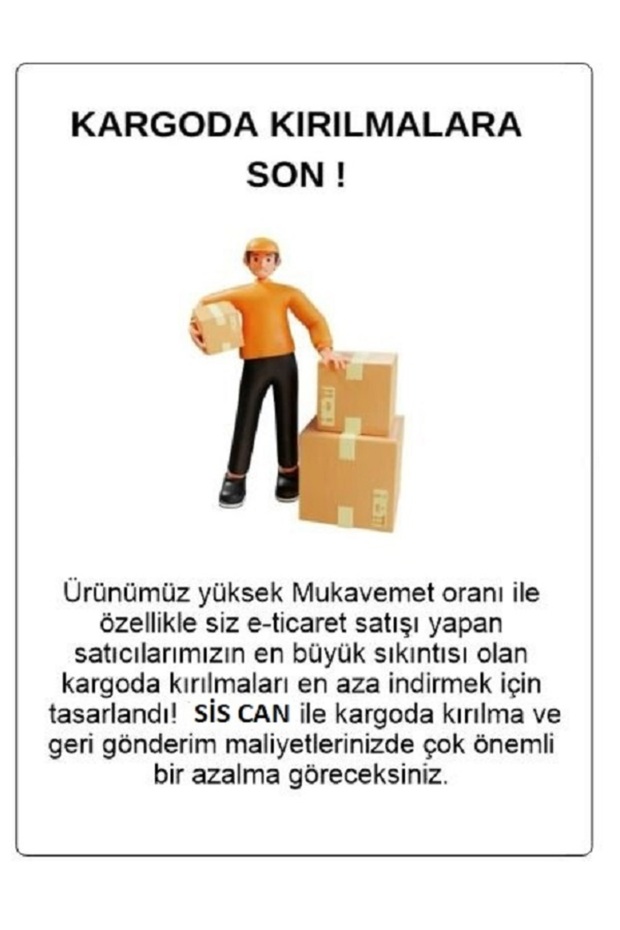 KARGODA KIRILMALARA SON !

Ürünümüz yüksek Mukavemet oranı ile özellikle siz e-ticaret satışı yapan satıcılarımızın en büyük sıkıntısı olan kargoda kırılmaları en aza indirmek için tasarlandı! SİS CAN ile kargoda kırılma ve geri gönderim maliyetlerinizde çok önemli bir azalma göreceksiniz.